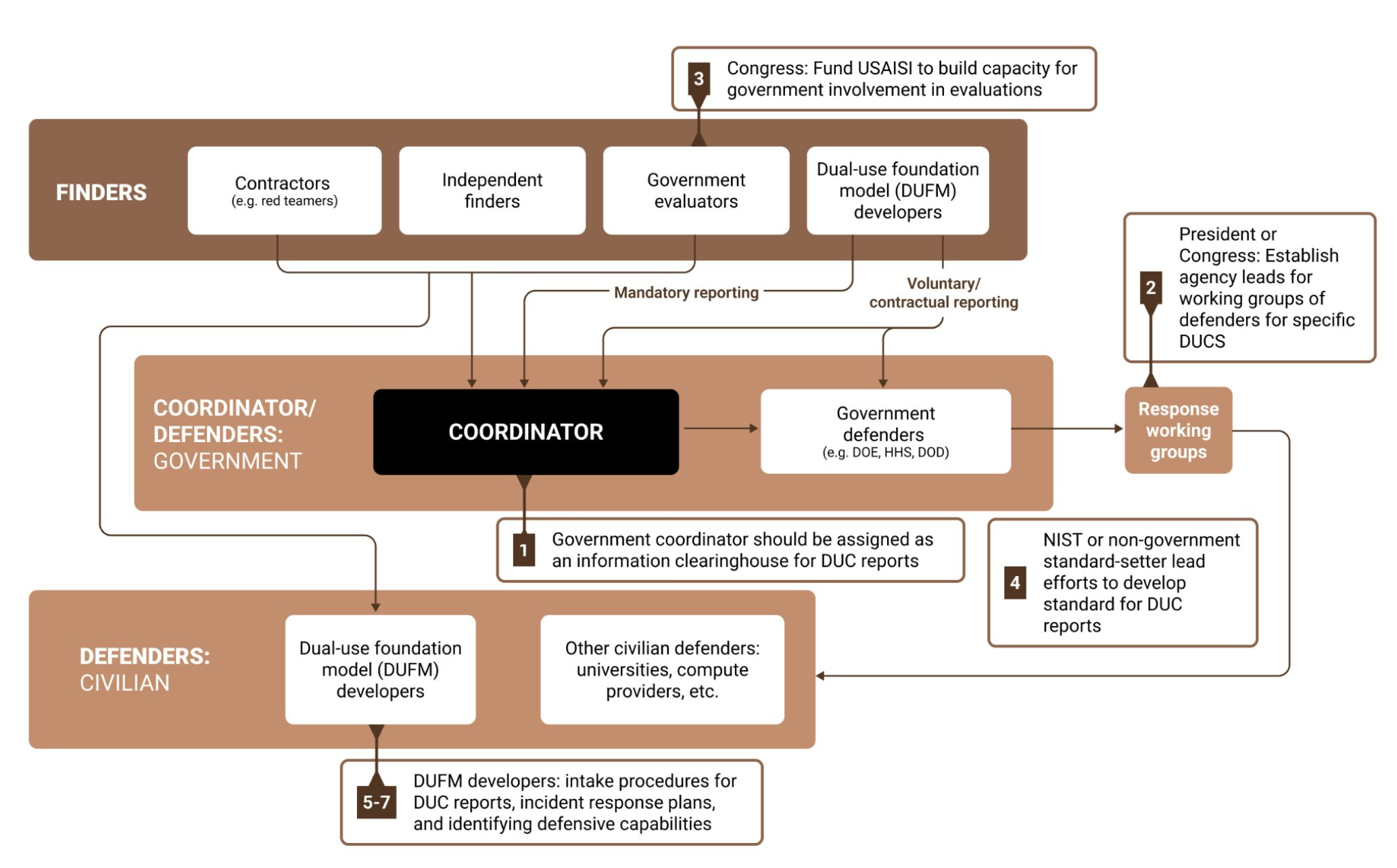 3 Congress: Fund USAISI to build capacity for government involvement in evaluations

FINDERS

Contractors (e.g. red teamers)

Independent finders

Government evaluators

Dual-use foundation model (DUFM) developers

2 President or Congress: Establish agency leads for working groups of defenders for specific DUCS

Mandatory reporting

Voluntary/ contractual reporting

COORDINATOR/ DEFENDERS: GOVERNMENT

COORDINATOR

Government defenders (e.g. DOE, HHS, DOD)

Response working groups

1 Government coordinator should be assigned as an information clearinghouse for DUC reports

4 NIST or non-government standard-setter lead efforts to develop standard for DUC reports

DEFENDERS: CIVILIAN

Dual-use foundation model (DUFM) developers

Other civilian defenders: universities, compute providers, etc.

5-7 DUFM developers: intake procedures for DUC reports, incident response plans, and identifying defensive capabilities